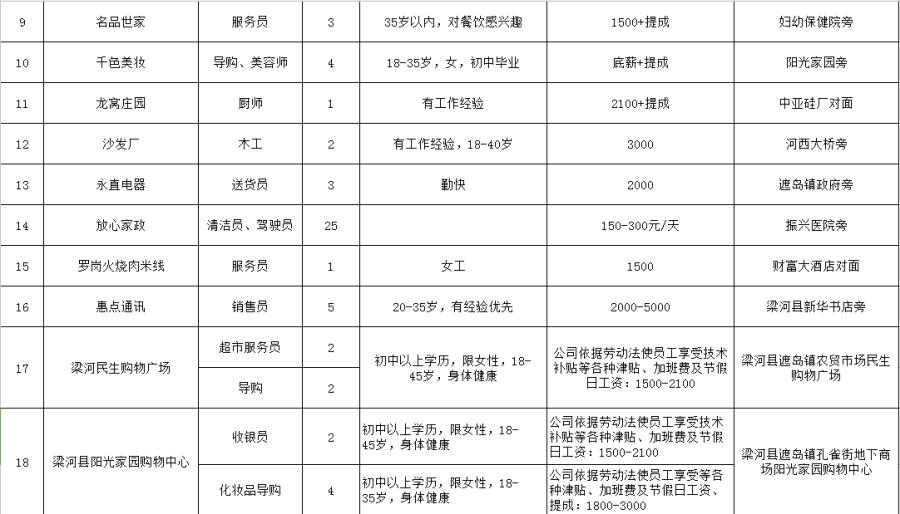 | 9 | 名品世家 | 服务员 | 3 | 35岁以内，对餐饮感兴趣 | 1500+提成 | 妇幼保健院旁 |
|---|---|---|---|---|---|---|
| 10 | 千色美妆 | 导购、美容师 | 4 | 18-35岁，女，初中毕业 | 底薪+提成 | 阳光家园旁 |
| 11 | 龙窝庄园 | 厨师 | 1 | 有工作经验 | 2100+提成 | 中亚硅厂对面 |
| 12 | 沙发厂 | 木工 | 2 | 有工作经验，18-40岁 | 3000 | 河西大桥旁 |
| 13 | 永直电器 | 送货员 | 3 | 勤快 | 2000 | 遮岛镇政府旁 |
| 14 | 放心家政 | 清洁员、驾驶员 | 25 | | 150-300元/天 | 振兴医院旁 |
| 15 | 罗岗火烧肉米线 | 服务员 | 1 | 女工 | 1500 | 财富大酒店对面 |
| 16 | 惠点通讯 | 销售员 | 5 | 20-35岁，有经验优先 | 2000-5000 | 梁河县新华书店旁 |
| 17 | 梁河民生购物广场 | 超市服务员 | 2 | 初中以上学历，限女性，18-45岁，身体健康 | 公司依据劳动法使员工享受技术补贴等各种津贴、加班费及节假日工资：1500-2100 | 梁河县遮岛镇农贸市场民生购物广场 |
| | | 导购 | 2 | | | |
| 18 | 梁河县阳光家园购物中心 | 收银员 | 2 | 初中以上学历，限女性，18-45岁，身体健康 | 公司依据劳动法使员工享受技术补贴等各种津贴、加班费及节假日工资：1500-2100 | 梁河县遮岛镇孔雀街地下商场阳光家园购物中心 |
| | | 化妆品导购 | 4 | 初中以上学历，限女性，18-35岁，身体健康 | 公司依据劳动法使员工享受等各种津贴、加班费及节假日工资、提成：1800-3000 | |